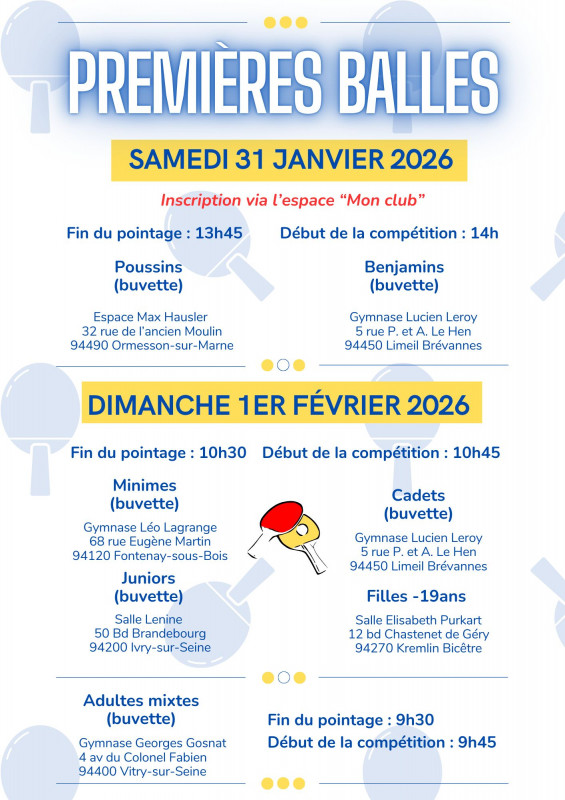 PREMIÈRES BALLES

SAMEDI 31 JANVIER 2026

Inscription via l'espace "Mon club"

Fin du pointage : 13h45

Début de la compétition : 14h

Poussins
(buvette)

Espace Max Hausler
32 rue de l'ancien Moulin
94490 Ormesson-sur-Marne

Benjamins
(buvette)

Gymnase Lucien Leroy
5 rue P. et A. Le Hen
94450 Limeil Brévannes

DIMANCHE 1ER FÉVRIER 2026

Fin du pointage : 10h30

Début de la compétition : 10h45

Minimes
(buvette)

Gymnase Léo Lagrange
68 rue Eugène Martin
94120 Fontenay-sous-Bois

Juniors
(buvette)

Salle Lenine
50 Bd Brandebourg
94200 Ivry-sur-Seine

Cadets
(buvette)

Gymnase Lucien Leroy
5 rue P. et A. Le Hen
94450 Limeil Brévannes

Filles -19ans

Salle Elisabeth Purkart
12 bd Chastenet de Géry
94270 Kremlin Bicêtre

Adultes mixtes
(buvette)

Gymnase Georges Gosnat
4 av du Colonel Fabien
94400 Vitry-sur-Seine

Fin du pointage : 9h30
Début de la compétition : 9h45